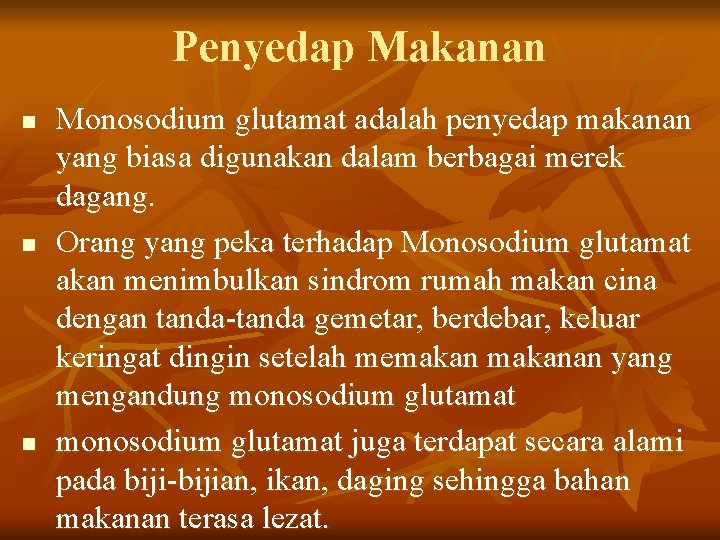 Penyedap Makanan

• Monosodium glutamat adalah penyedap makanan yang biasa digunakan dalam berbagai merek dagang.

• Orang yang peka terhadap Monosodium glutamat akan menimbulkan sindrom rumah makan cina dengan tanda-tanda gemetar, berdebar, keluar keringat dingin setelah memakan makanan yang mengandung monosodium glutamat

• monosodium glutamat juga terdapat secara alami pada biji-bijian, ikan, daging sehingga bahan makanan terasa lezat.